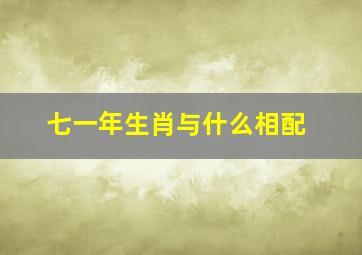 七一年生肖与什么相配